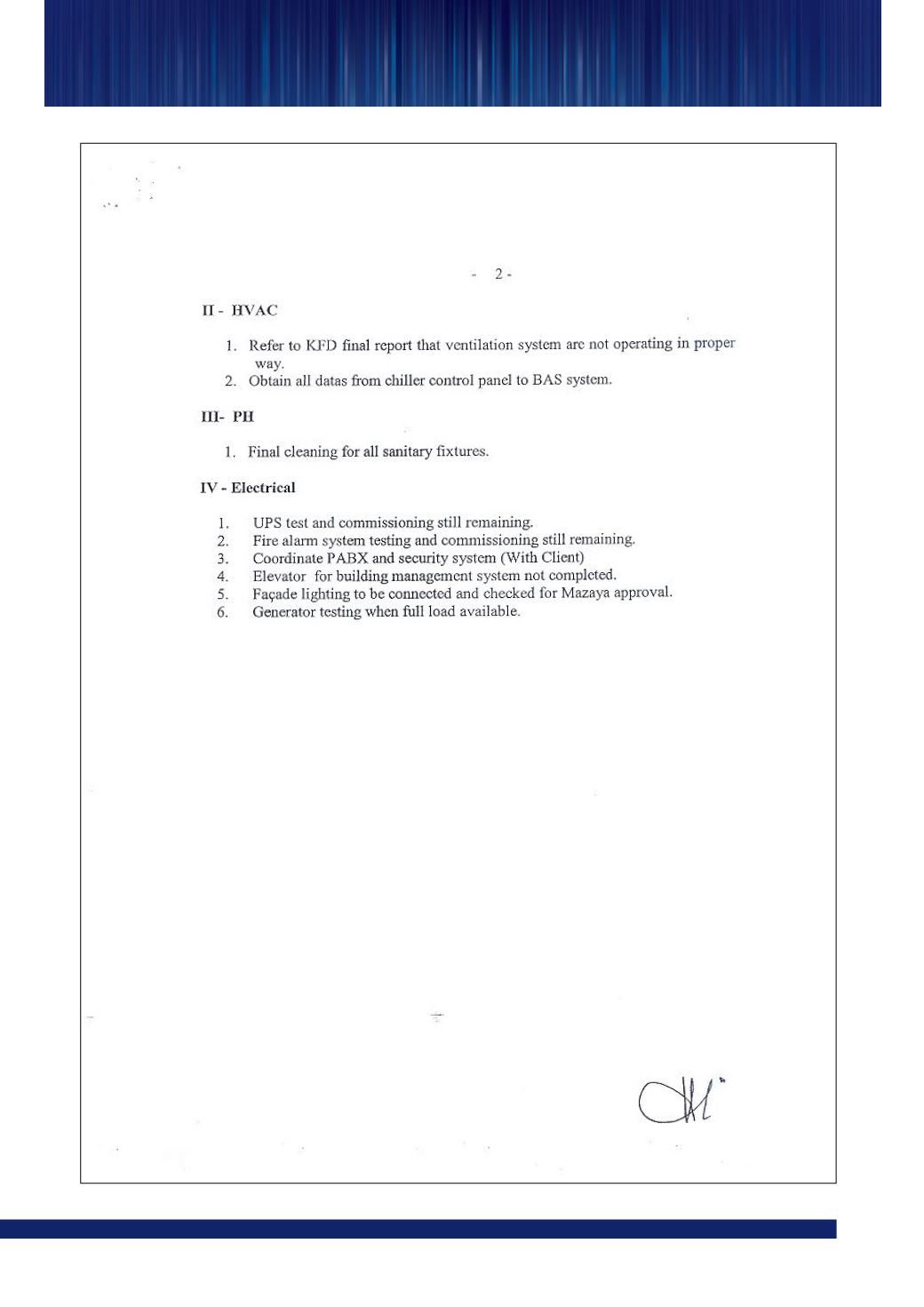 - 2 -

II - HVAC

1. Refer to KFD final report that ventilation system are not operating in proper way.
2. Obtain all datas from chiller control panel to BAS system.

III- PH

1. Final cleaning for all sanitary fixtures.

IV - Electrical

1. UPS test and commissioning still remaining.
2. Fire alarm system testing and commissioning still remaining.
3. Coordinate PABX and security system (With Client)
4. Elevator for building management system not completed.
5. Façade lighting to be connected and checked for Mazaya approval.
6. Generator testing when full load available.